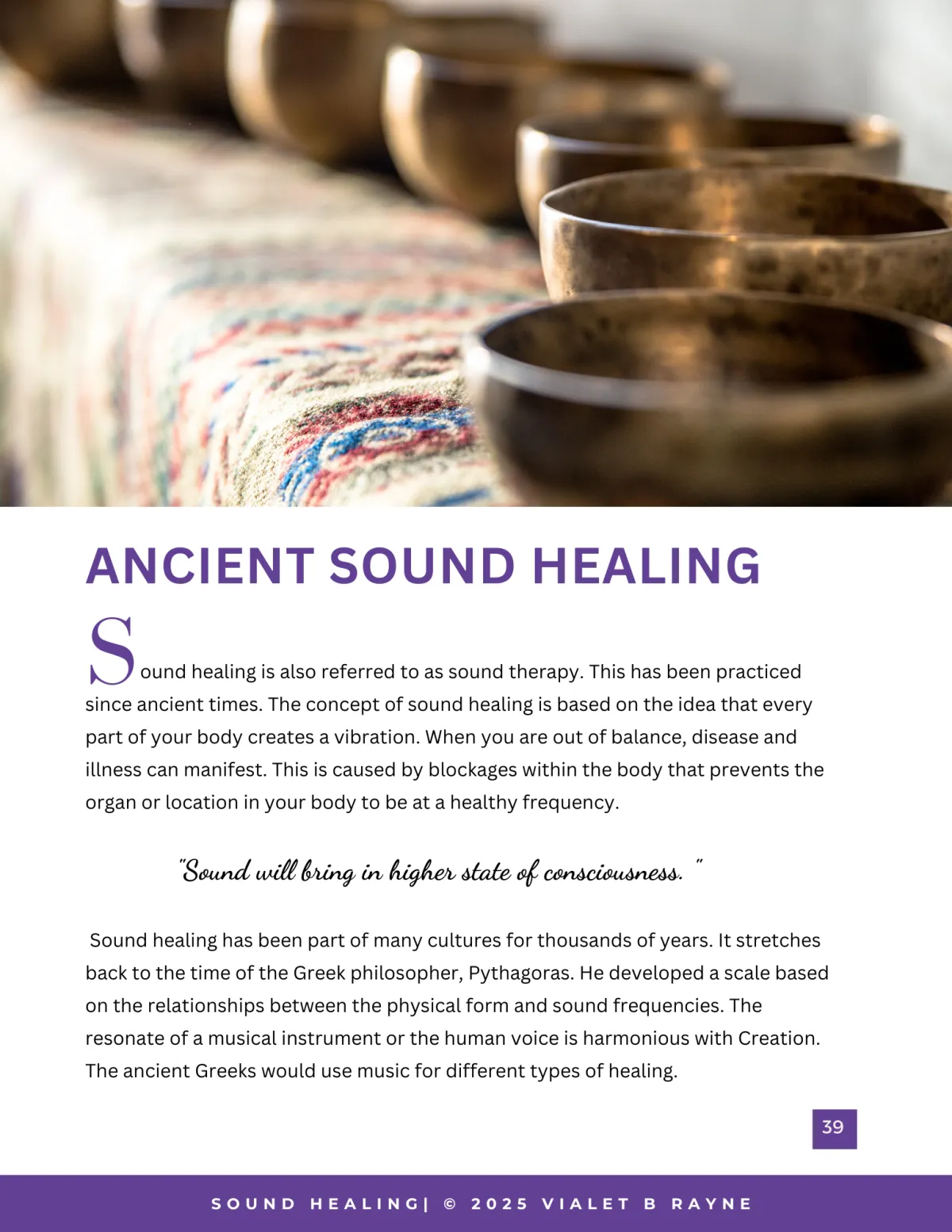 ANCIENT SOUND HEALING

Sound healing is also referred to as sound therapy. This has been practiced since ancient times. The concept of sound healing is based on the idea that every part of your body creates a vibration. When you are out of balance, disease and illness can manifest. This is caused by blockages within the body that prevents the organ or location in your body to be at a healthy frequency.

"Sound will bring in higher state of consciousness. "

Sound healing has been part of many cultures for thousands of years. It stretches back to the time of the Greek philosopher, Pythagoras. He developed a scale based on the relationships between the physical form and sound frequencies. The resonate of a musical instrument or the human voice is harmonious with Creation. The ancient Greeks would use music for different types of healing.

39

SOUND HEALING| © 2025 VIALET B RAYNE